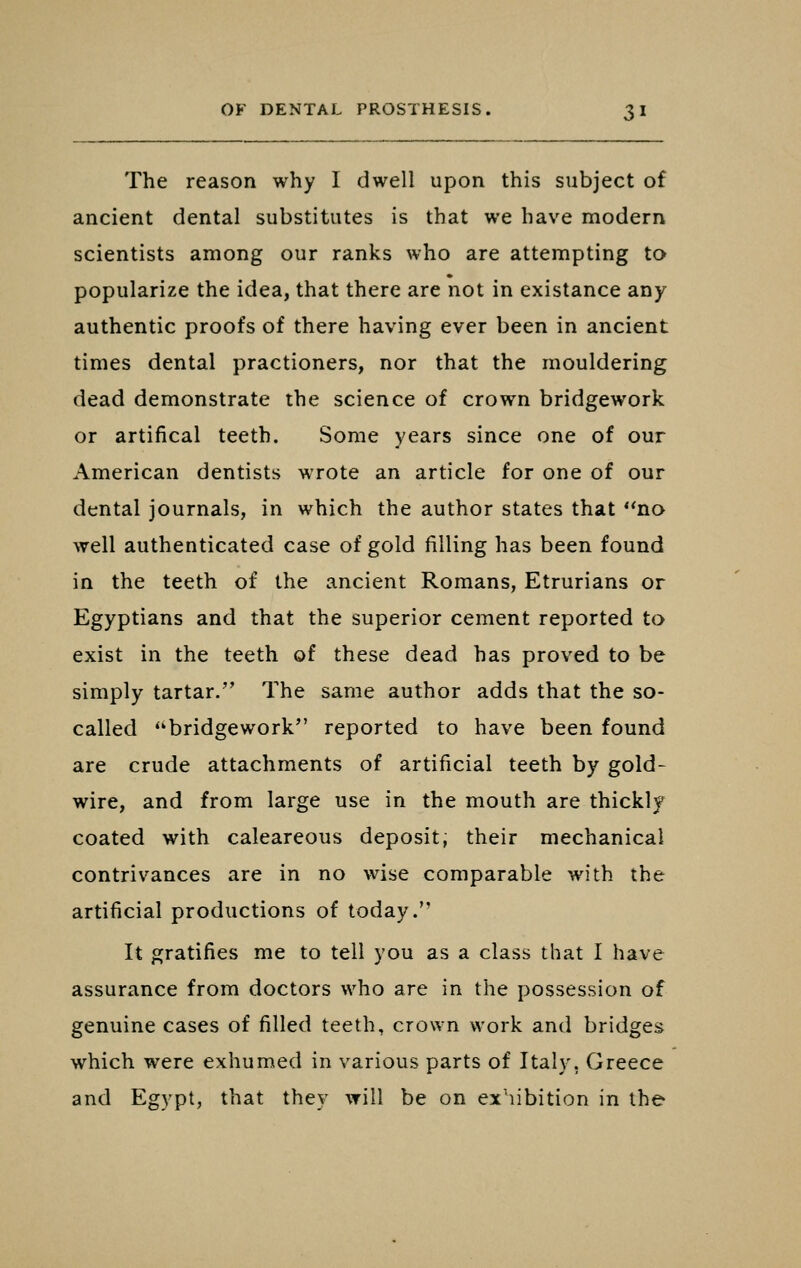 OF DENTAL PROSTHESIS. 31

The reason why I dwell upon this subject of ancient dental substitutes is that we have modern scientists among our ranks who are attempting to popularize the idea, that there are not in existance any authentic proofs of there having ever been in ancient times dental practioners, nor that the mouldering dead demonstrate the science of crown bridgework or artifical teeth. Some years since one of our American dentists wrote an article for one of our dental journals, in which the author states that "no well authenticated case of gold filling has been found in the teeth of the ancient Romans, Etrurians or Egyptians and that the superior cement reported to exist in the teeth of these dead has proved to be simply tartar." The same author adds that the so-called "bridgework" reported to have been found are crude attachments of artificial teeth by gold-wire, and from large use in the mouth are thickly coated with caleareous deposit; their mechanical contrivances are in no wise comparable with the artificial productions of today."

It gratifies me to tell you as a class that I have assurance from doctors who are in the possession of genuine cases of filled teeth, crown work and bridges which were exhumed in various parts of Italy, Greece and Egypt, that they will be on exhibition in the